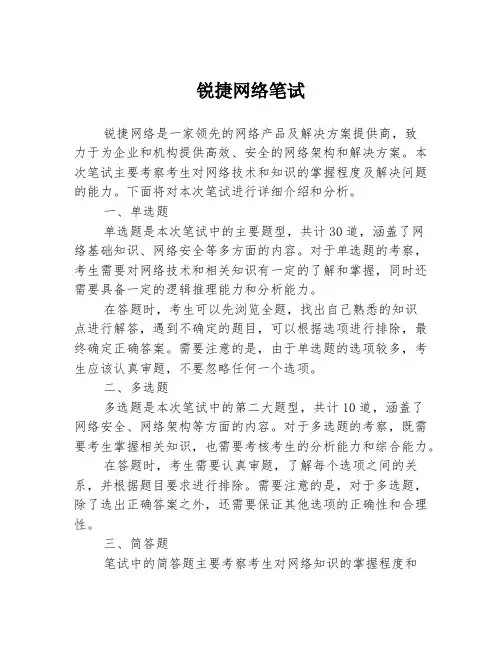 锐捷网络笔试

锐捷网络是一家领先的网络产品及解决方案提供商，致力于为企业和机构提供高效、安全的网络架构和解决方案。本次笔试主要考察考生对网络技术和知识的掌握程度及解决问题的能力。下面将对本次笔试进行详细介绍和分析。

一、单选题

单选题是本次笔试中的主要题型，共计30道，涵盖了网络基础知识、网络安全等多方面的内容。对于单选题的考察，考生需要对网络技术和相关知识有一定的了解和掌握，同时还需要具备一定的逻辑推理能力和分析能力。

在答题时，考生可以先浏览全题，找出自己熟悉的知识点进行解答，遇到不确定的题目，可以根据选项进行排除，最终确定正确答案。需要注意的是，由于单选题的选项较多，考生应该认真审题，不要忽略任何一个选项。

二、多选题

多选题是本次笔试中的第二大题型，共计10道，涵盖了网络安全、网络架构等方面的内容。对于多选题的考察，既需要考生掌握相关知识，也需要考核考生的分析能力和综合能力。

在答题时，考生需要认真审题，了解每个选项之间的关系，并根据题目要求进行排除。需要注意的是，对于多选题，除了选出正确答案之外，还需要保证其他选项的正确性和合理性。

三、简答题

笔试中的简答题主要考察考生对网络知识的掌握程度和